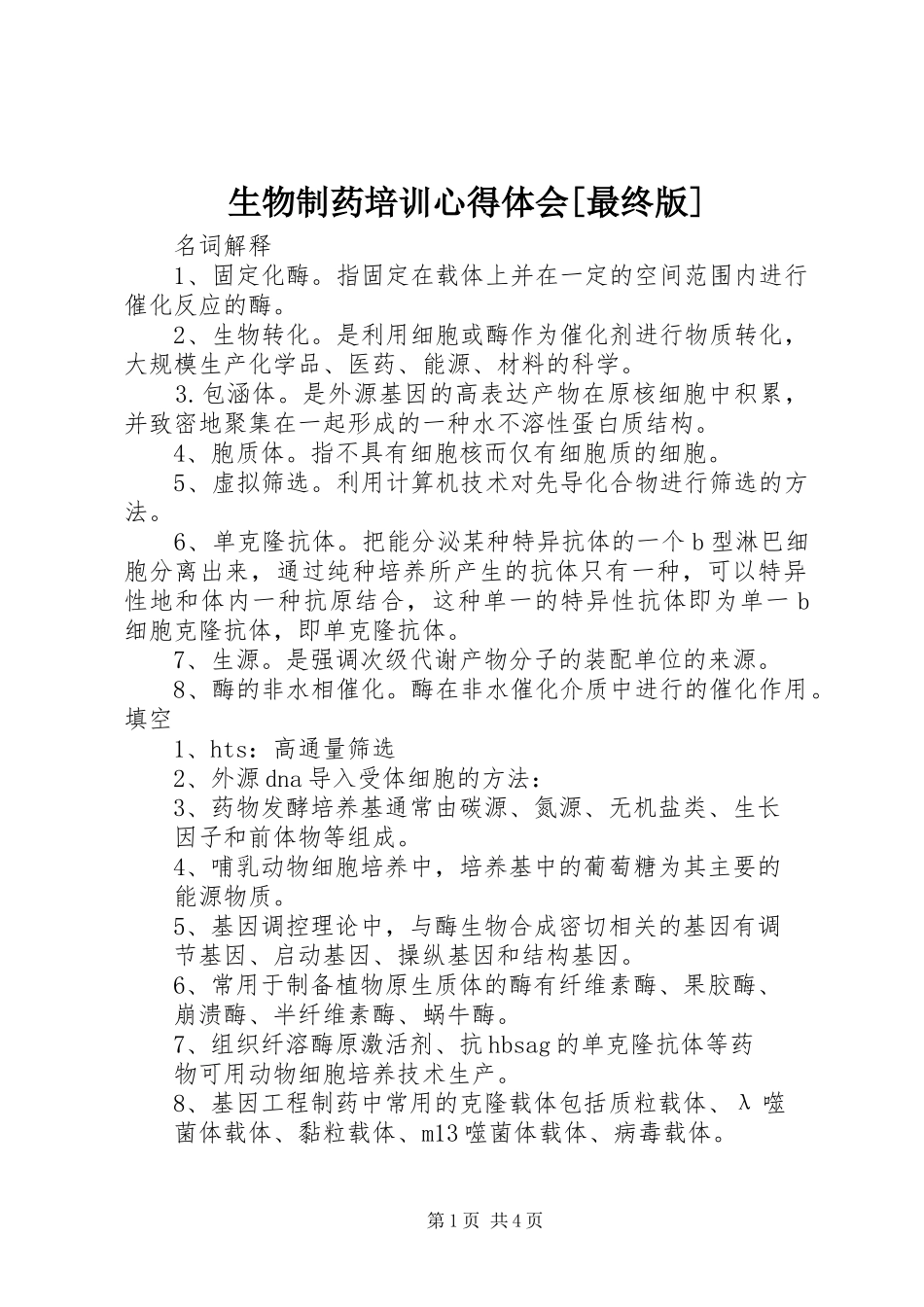 生物制药培训心得体会[最终版]

名词解释

1、固定化酶。指固定在载体上并在一定的空间范围内进行催化反应的酶。

2、生物转化。是利用细胞或酶作为催化剂进行物质转化，大规模生产化学品、医药、能源、材料的科学。

3.包涵体。是外源基因的高表达产物在原核细胞中积累，并致密地聚集在一起形成的一种水不溶性蛋白质结构。

4、胞质体。指不具有细胞核而仅有细胞质的细胞。

5、虚拟筛选。利用计算机技术对先导化合物进行筛选的方法。

6、单克隆抗体。把能分泌某种特异抗体的一个b型淋巴细胞分离出来，通过纯种培养所产生的抗体只有一种，可以特异性地和体内一种抗原结合，这种单一的特异性抗体即为单一b细胞克隆抗体，即单克隆抗体。

7、生源。是强调次级代谢产物分子的装配单位的来源。

8、酶的非水相催化。酶在非水催化介质中进行的催化作用。

填空

1、hts：高通量筛选

2、外源dna导入受体细胞的方法：

3、药物发酵培养基通常由碳源、氮源、无机盐类、生长因子和前体物等组成。

4、哺乳动物细胞培养中，培养基中的葡萄糖为其主要的能源物质。

5、基因调控理论中，与酶生物合成密切相关的基因有调节基因、启动基因、操纵基因和结构基因。

6、常用于制备植物原生质体的酶有纤维素酶、果胶酶、崩溃酶、半纤维素酶、蜗牛酶。

7、组织纤溶酶原激活剂、抗hbsag的单克隆抗体等药物可用动物细胞培养技术生产。

8、基因工程制药中常用的克隆载体包括质粒载体、λ噬菌体载体、黏粒载体、m13噬菌体载体、病毒载体。

第1页 共4页